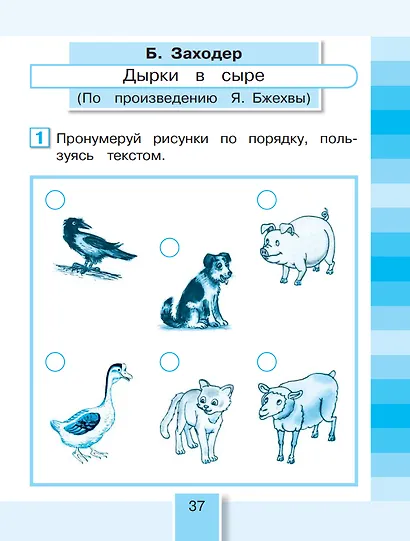 Б. Заходер

Дырки в сыре

(По произведению Я. Бжехвы)

1 Пронумеруй рисунки по порядку, пользуясь текстом.

37